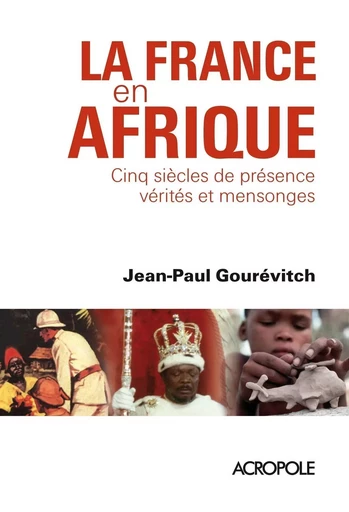 LA FRANCE
en
AFRIQUE

Cinq siècles de présence
vérités et mensonges

Jean-Paul Gourévitch

ACROPOLE